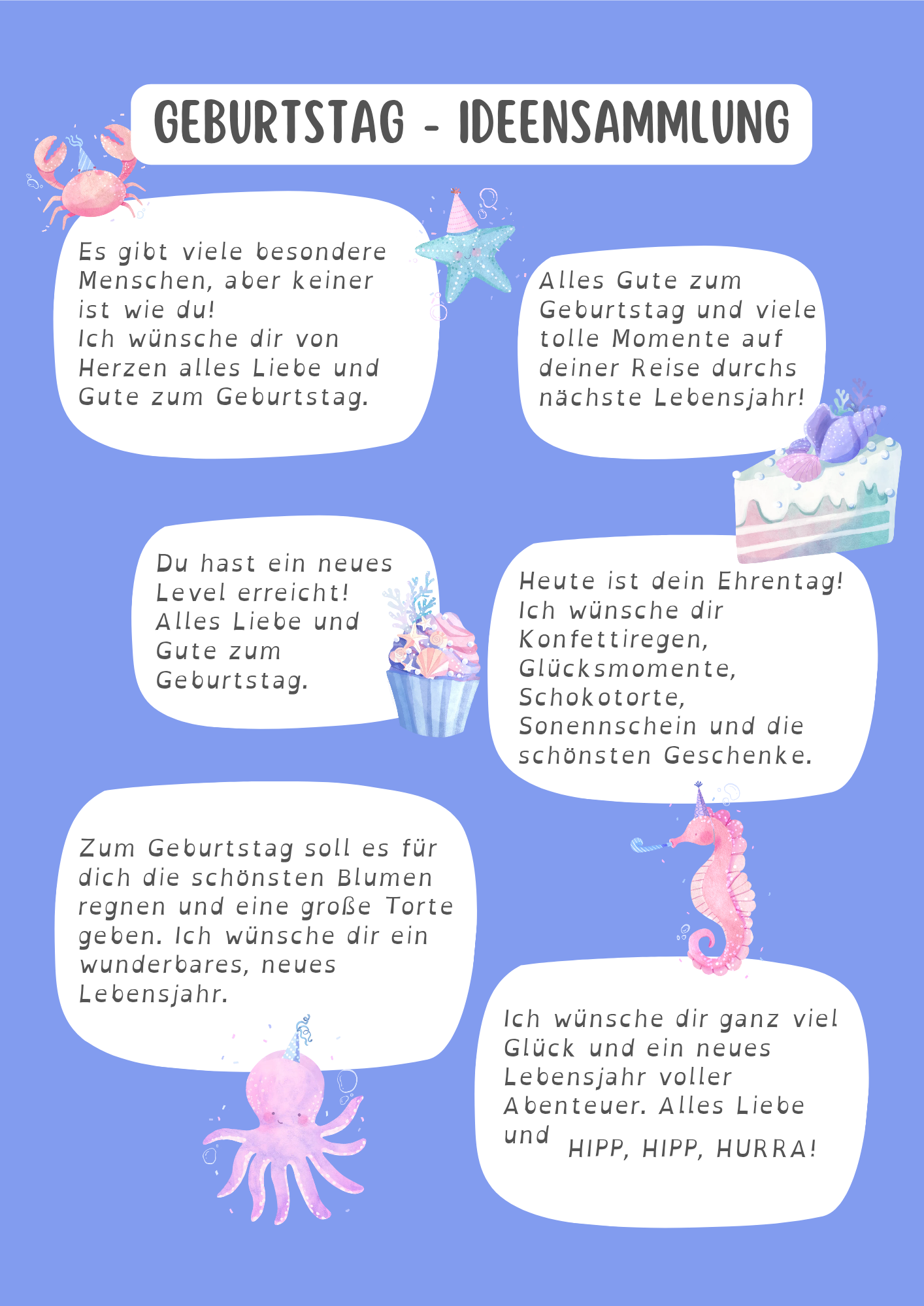 GEBURTSTAG - IDEENSAMMLUNG

Es gibt viele besondere Menschen, aber keiner ist wie du!
Ich wünsche dir von Herzen alles Liebe und Gute zum Geburtstag.

Alles Gute zum Geburtstag und viele tolle Momente auf deiner Reise durchs nächste Lebensjahr!

Du hast ein neues Level erreicht! Alles Liebe und Gute zum Geburtstag.

Heute ist dein Ehrentag! Ich wünsche dir Konfettiregen, Glücksmomente, Schokotorte, Sonennschein und die schönsten Geschenke.

Zum Geburtstag soll es für dich die schönsten Blumen regnen und eine große Torte geben. Ich wünsche dir ein wunderbares, neues Lebensjahr.

Ich wünsche dir ganz viel Glück und ein neues Lebensjahr voller Abenteuer. Alles Liebe und HIPP, HIPP, HURRA!